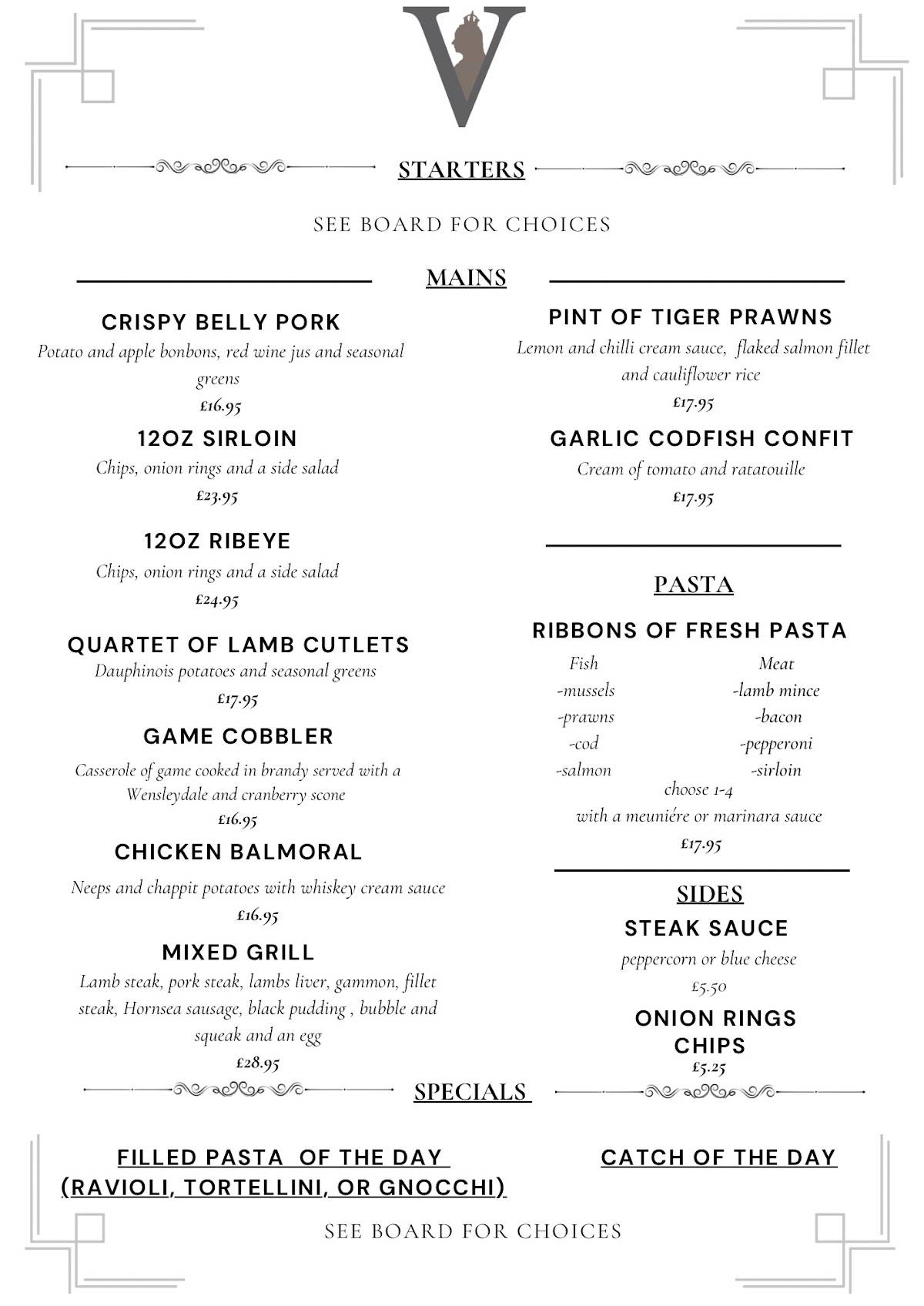 V

STARTERS

SEE BOARD FOR CHOICES

MAINS

CRISPY BELLY PORK

Potato and apple bonbons, red wine jus and seasonal greens

£16.95

12OZ SIRLOIN

Chips, onion rings and a side salad

£23.95

12OZ RIBEYE

Chips, onion rings and a side salad

£24.95

QUARTET OF LAMB CUTLETS

Dauphinois potatoes and seasonal greens

£17.95

GAME COBBLER

Casserole of game cooked in brandy served with a Wensleydale and cranberry scone

£16.95

CHICKEN BALMORAL

Neeps and chappit potatoes with whiskey cream sauce

£16.95

MIXED GRILL

Lamb steak, pork steak, lambs liver, gammon, fillet steak, Hornsea sausage, black pudding , bubble and squeak and an egg

£28.95

PINT OF TIGER PRAWNS

Lemon and chilli cream sauce, flaked salmon fillet and cauliflower rice

£17.95

GARLIC CODFISH CONFIT

Cream of tomato and ratatouille

£17.95

PASTA

RIBBONS OF FRESH PASTA

Fish
-mussels
-prawns
-cod
-salmon

Meat
-lamb mince
-bacon
-pepperoni
-sirloin

choose 1-4

with a meuniére or marinara sauce

£17.95

SIDES

STEAK SAUCE

peppercorn or blue cheese

£5.50

ONION RINGS
CHIPS

£5.25

SPECIALS

FILLED PASTA OF THE DAY
(RAVIOLI, TORTELLINI, OR GNOCCHI)

CATCH OF THE DAY

SEE BOARD FOR CHOICES